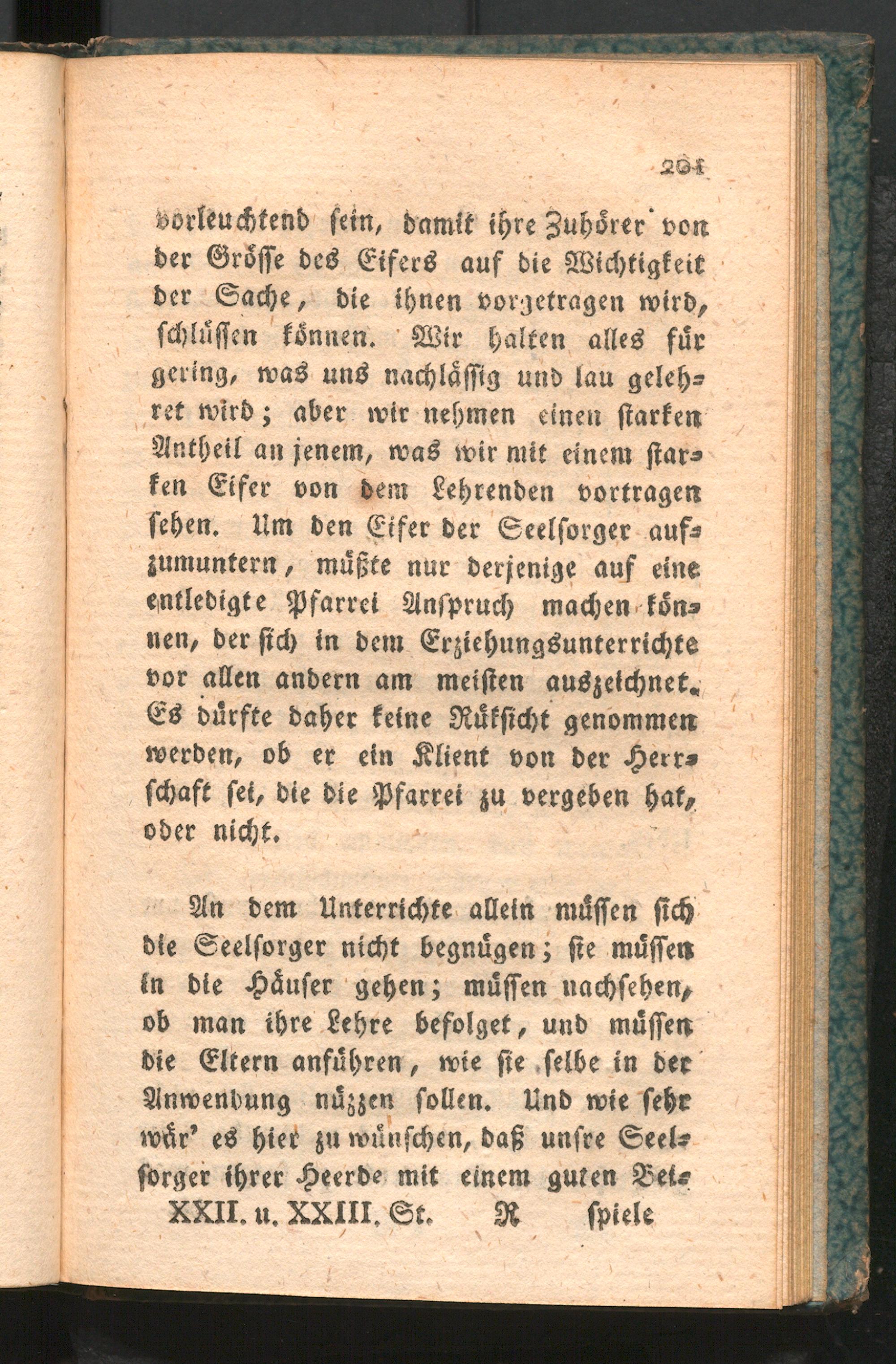 201

vorleuchtend sein, damit ihre Zuhörer von der Grösse des Eifers auf die Wichtigkeit der Sache, die ihnen vorgetragen wird, schlüssen können. Wir halten alles für gering, was uns nachlässig und lau gelehret wird; aber wir nehmen einen starken Antheil an jenem, was wir mit einem starken Eifer von dem Lehrenden vortragen sehen. Um den Eifer der Seelsorger aufzumuntern, müßte nur derjenige auf eine entledigte Pfarrei Anspruch machen können, der sich in dem Erziehungsunterrichte vor allen andern am meisten auszeichnet. Es dürfte daher keine Rüksicht genommen werden, ob er ein Klient von der Herrschaft sei, die die Pfarrei zu vergeben hat, oder nicht.

An dem Unterrichte allein müssen sich die Seelsorger nicht begnügen; sie müssen in die Häuser gehen; müssen nachsehen, ob man ihre Lehre befolget, und müssen die Eltern anführen, wie sie selbe in der Anwendung nüzzen sollen. Und wie sehr wär' es hier zu wünschen, daß unsre Seelsorger ihrer Heerde mit einem guten Bei-

XXII. u. XXIII. St. R spiele